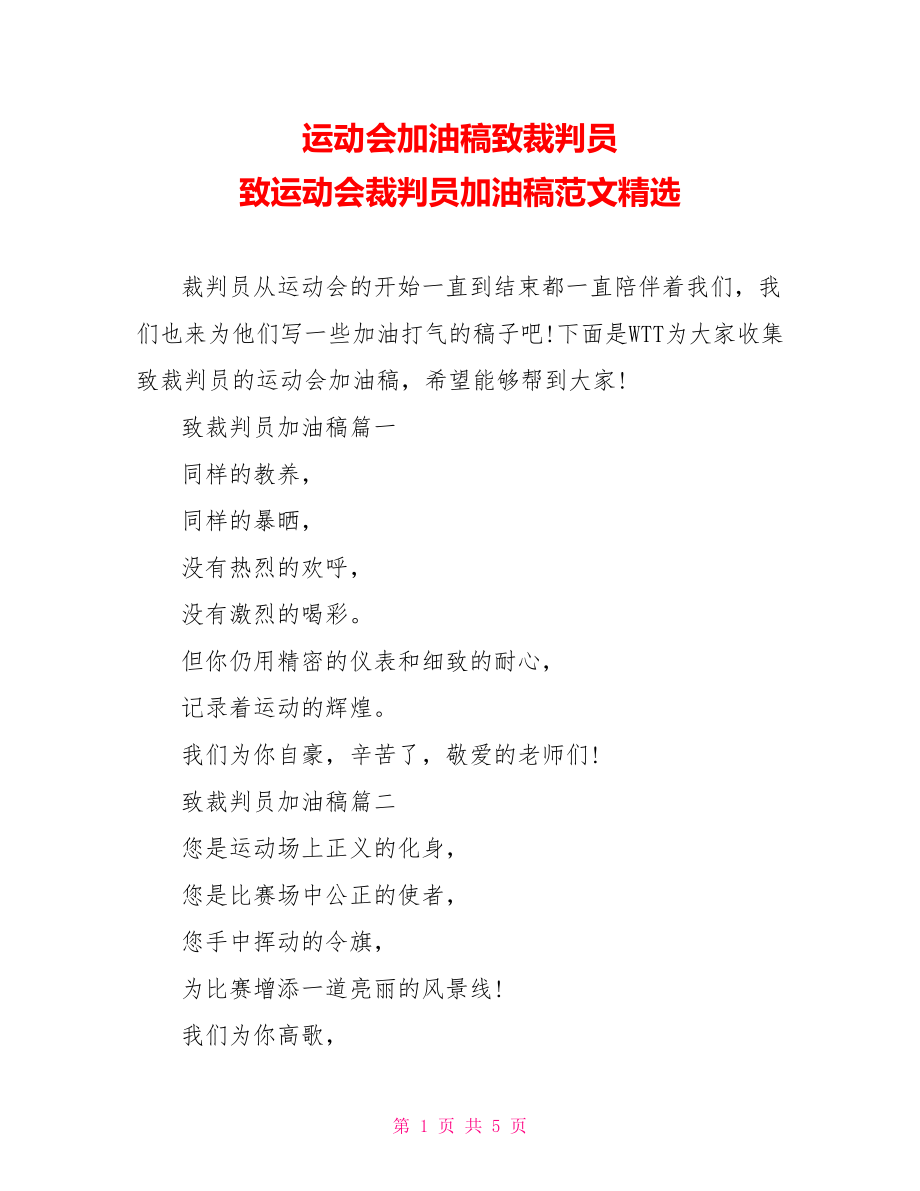 运动会加油稿致裁判员
致运动会裁判员加油稿范文精选

裁判员从运动会的开始一直到结束都一直陪伴着我们，我们也来为他们写一些加油打气的稿子吧!下面是WTT为大家收集致裁判员的运动会加油稿，希望能够帮到大家!

致裁判员加油稿篇一

同样的教养，

同样的暴晒，

没有热烈的欢呼，

没有激烈的喝彩。

但你仍用精密的仪表和细致的耐心，

记录着运动的辉煌。

我们为你自豪，辛苦了，敬爱的老师们!

致裁判员加油稿篇二

您是运动场上正义的化身，

您是比赛场中公正的使者，

您手中挥动的令旗，

为比赛增添一道亮丽的风景线!

我们为你高歌，

第 1 页 共 5 页